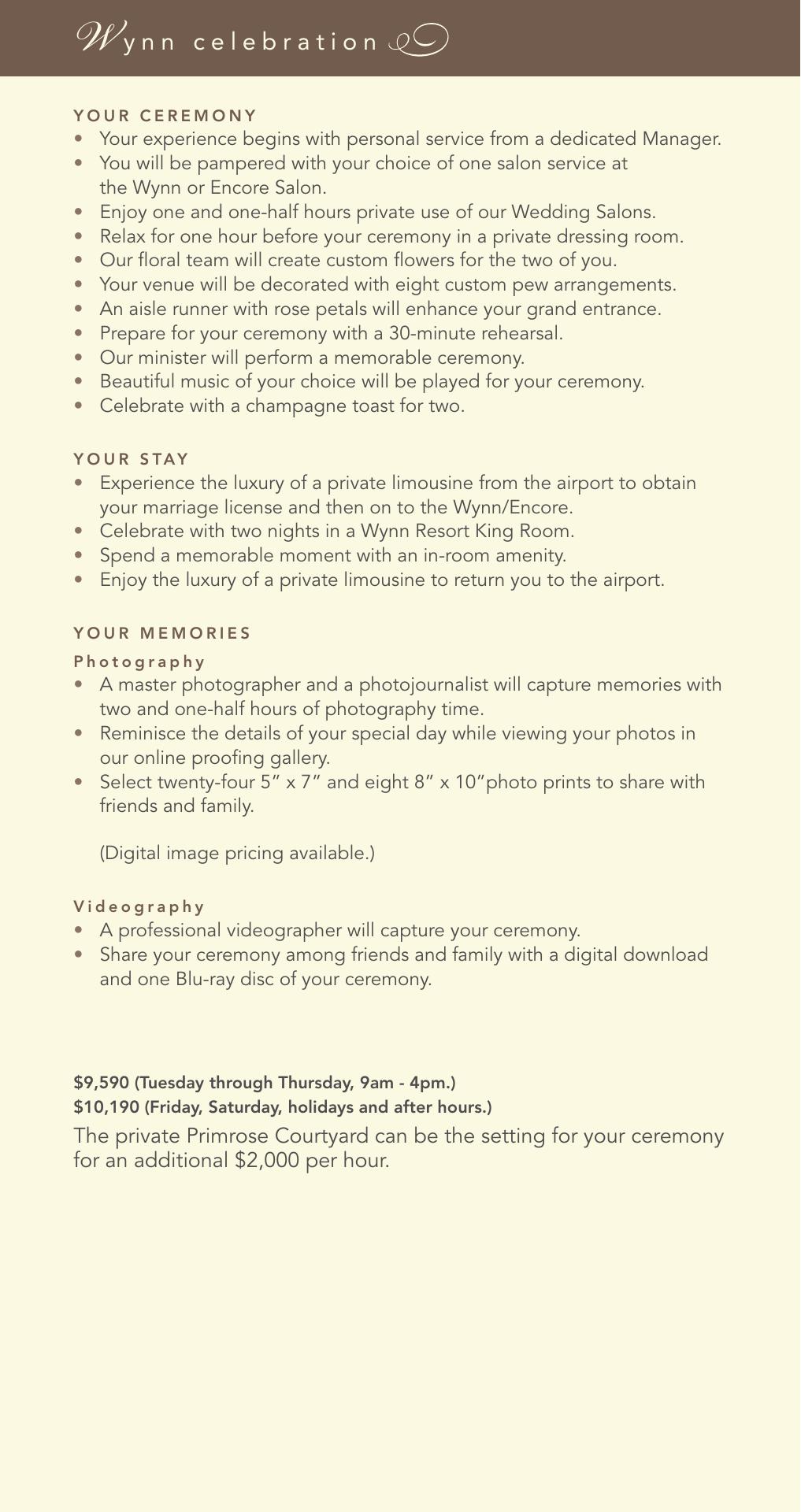 Wynn celebration

YOUR CEREMONY
• Your experience begins with personal service from a dedicated Manager.
• You will be pampered with your choice of one salon service at the Wynn or Encore Salon.
• Enjoy one and one-half hours private use of our Wedding Salons.
• Relax for one hour before your ceremony in a private dressing room.
• Our floral team will create custom flowers for the two of you.
• Your venue will be decorated with eight custom pew arrangements.
• An aisle runner with rose petals will enhance your grand entrance.
• Prepare for your ceremony with a 30-minute rehearsal.
• Our minister will perform a memorable ceremony.
• Beautiful music of your choice will be played for your ceremony.
• Celebrate with a champagne toast for two.

YOUR STAY
• Experience the luxury of a private limousine from the airport to obtain your marriage license and then on to the Wynn/Encore.
• Celebrate with two nights in a Wynn Resort King Room.
• Spend a memorable moment with an in-room amenity.
• Enjoy the luxury of a private limousine to return you to the airport.

YOUR MEMORIES
Photography
• A master photographer and a photojournalist will capture memories with two and one-half hours of photography time.
• Reminisce the details of your special day while viewing your photos in our online proofing gallery.
• Select twenty-four 5" x 7" and eight 8" x 10"photo prints to share with friends and family.

(Digital image pricing available.)

Videography
• A professional videographer will capture your ceremony.
• Share your ceremony among friends and family with a digital download and one Blu-ray disc of your ceremony.

$9,590 (Tuesday through Thursday, 9am - 4pm.)
$10,190 (Friday, Saturday, holidays and after hours.)
The private Primrose Courtyard can be the setting for your ceremony for an additional $2,000 per hour.